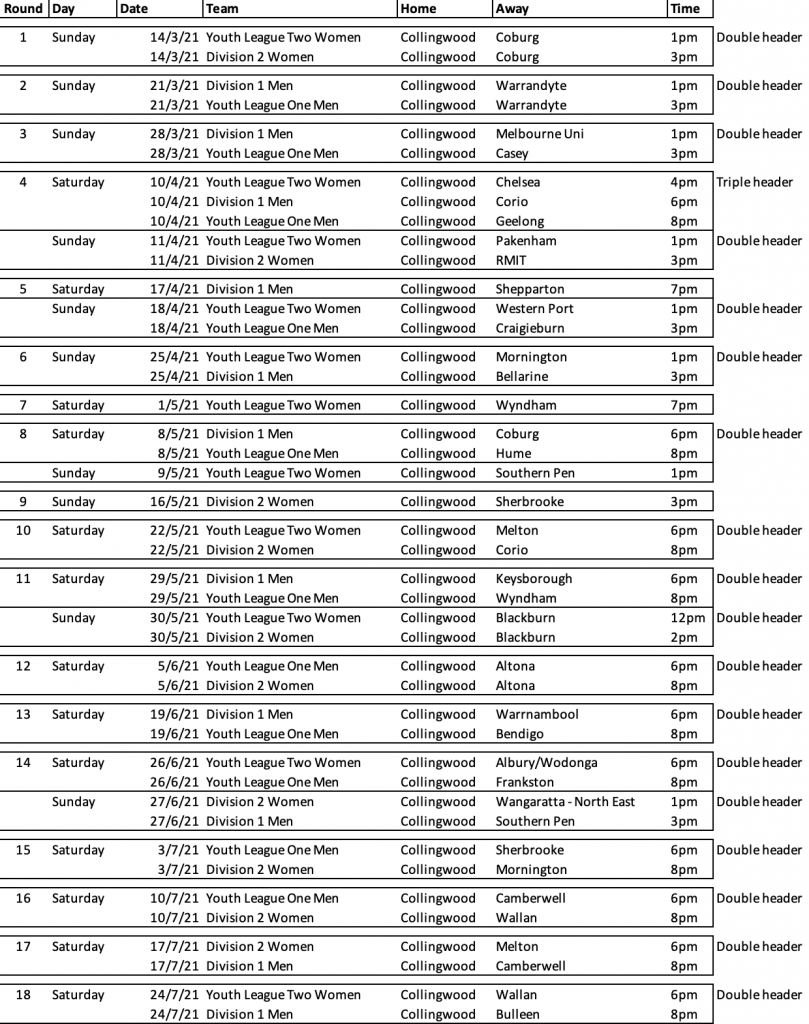 | Round | Day | Date | Team | Home | Away | Time | |
|---|---|---|---|---|---|---|---|
| 1 | Sunday | 14/3/21 | Youth League Two Women | Collingwood | Coburg | 1pm | Double header |
| | | 14/3/21 | Division 2 Women | Collingwood | Coburg | 3pm | |
| 2 | Sunday | 21/3/21 | Division 1 Men | Collingwood | Warrandyte | 1pm | Double header |
| | | 21/3/21 | Youth League One Men | Collingwood | Warrandyte | 3pm | |
| 3 | Sunday | 28/3/21 | Division 1 Men | Collingwood | Melbourne Uni | 1pm | Double header |
| | | 28/3/21 | Youth League One Men | Collingwood | Casey | 3pm | |
| 4 | Saturday | 10/4/21 | Youth League Two Women | Collingwood | Chelsea | 4pm | Triple header |
| | | 10/4/21 | Division 1 Men | Collingwood | Corio | 6pm | |
| | | 10/4/21 | Youth League One Men | Collingwood | Geelong | 8pm | |
| | Sunday | 11/4/21 | Youth League Two Women | Collingwood | Pakenham | 1pm | Double header |
| | | 11/4/21 | Division 2 Women | Collingwood | RMIT | 3pm | |
| 5 | Saturday | 17/4/21 | Division 1 Men | Collingwood | Shepparton | 7pm | |
| | Sunday | 18/4/21 | Youth League Two Women | Collingwood | Western Port | 1pm | Double header |
| | | 18/4/21 | Youth League One Men | Collingwood | Craigieburn | 3pm | |
| 6 | Sunday | 25/4/21 | Youth League Two Women | Collingwood | Mornington | 1pm | Double header |
| | | 25/4/21 | Division 1 Men | Collingwood | Bellarine | 3pm | |
| 7 | Saturday | 1/5/21 | Youth League Two Women | Collingwood | Wyndham | 7pm | |
| 8 | Saturday | 8/5/21 | Division 1 Men | Collingwood | Coburg | 6pm | Double header |
| | | 8/5/21 | Youth League One Men | Collingwood | Hume | 8pm | |
| | Sunday | 9/5/21 | Youth League Two Women | Collingwood | Southern Pen | 1pm | |
| 9 | Sunday | 16/5/21 | Division 2 Women | Collingwood | Sherbrooke | 3pm | |
| 10 | Saturday | 22/5/21 | Youth League Two Women | Collingwood | Melton | 6pm | Double header |
| | | 22/5/21 | Division 2 Women | Collingwood | Corio | 8pm | |
| 11 | Saturday | 29/5/21 | Division 1 Men | Collingwood | Keysborough | 6pm | Double header |
| | | 29/5/21 | Youth League One Men | Collingwood | Wyndham | 8pm | |
| | Sunday | 30/5/21 | Youth League Two Women | Collingwood | Blackburn | 12pm | Double header |
| | | 30/5/21 | Division 2 Women | Collingwood | Blackburn | 2pm | |
| 12 | Saturday | 5/6/21 | Youth League One Men | Collingwood | Altona | 6pm | Double header |
| | | 5/6/21 | Division 2 Women | Collingwood | Altona | 8pm | |
| 13 | Saturday | 19/6/21 | Division 1 Men | Collingwood | Warrnambool | 6pm | Double header |
| | | 19/6/21 | Youth League One Men | Collingwood | Bendigo | 8pm | |
| 14 | Saturday | 26/6/21 | Youth League Two Women | Collingwood | Albury/Wodonga | 6pm | Double header |
| | | 26/6/21 | Youth League One Men | Collingwood | Frankston | 8pm | |
| | Sunday | 27/6/21 | Division 2 Women | Collingwood | Wangaratta - North East | 1pm | Double header |
| | | 27/6/21 | Division 1 Men | Collingwood | Southern Pen | 3pm | |
| 15 | Saturday | 3/7/21 | Youth League One Men | Collingwood | Sherbrooke | 6pm | Double header |
| | | 3/7/21 | Division 2 Women | Collingwood | Mornington | 8pm | |
| 16 | Saturday | 10/7/21 | Youth League One Men | Collingwood | Camberwell | 6pm | Double header |
| | | 10/7/21 | Division 2 Women | Collingwood | Wallan | 8pm | |
| 17 | Saturday | 17/7/21 | Division 2 Women | Collingwood | Melton | 6pm | Double header |
| | | 17/7/21 | Division 1 Men | Collingwood | Camberwell | 8pm | |
| 18 | Saturday | 24/7/21 | Youth League Two Women | Collingwood | Wallan | 6pm | Double header |
| | | 24/7/21 | Division 1 Men | Collingwood | Bulleen | 8pm | |